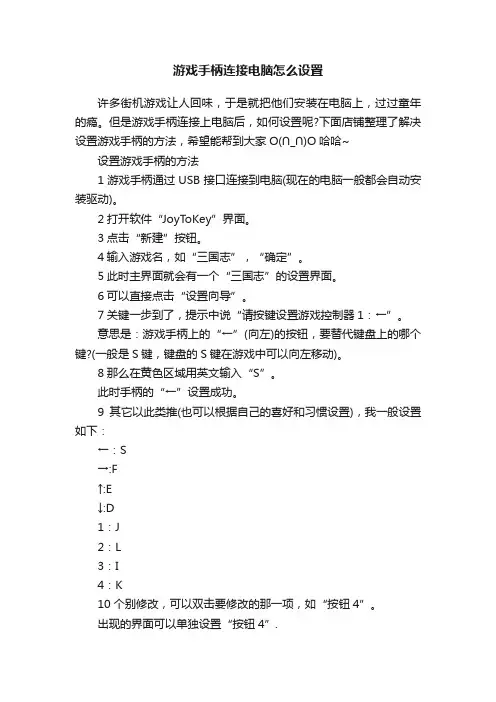 游戏手柄连接电脑怎么设置

许多街机游戏让人回味，于是就把他们安装在电脑上，过过童年的瘾。但是游戏手柄连接上电脑后，如何设置呢?下面店铺整理了解决设置游戏手柄的方法，希望能帮到大家 O(∩_∩)O 哈哈~

设置游戏手柄的方法

1 游戏手柄通过 USB 接口连接到电脑(现在的电脑一般都会自动安装驱动)。

2 打开软件“JoyToKey”界面。

3 点击“新建”按钮。

4 输入游戏名，如“三国志”，“确定”。

5 此时主界面就会有一个“三国志”的设置界面。

6 可以直接点击“设置向导”。

7 关键一步到了，提示中说“请按键设置游戏控制器 1：←”。

意思是：游戏手柄上的“←”(向左)的按钮，要替代键盘上的哪个键?(一般是 S 键，键盘的 S 键在游戏中可以向左移动)。

8 那么在黄色区域用英文输入“S”。

此时手柄的“←”设置成功。

9 其它以此类推(也可以根据自己的喜好和习惯设置)，我一般设置如下：

←：S

→:F

↑:E

↓:D

1：J

2：L

3：I

4：K

10 个别修改，可以双击要修改的那一项，如“按钮 4”。

出现的界面可以单独设置“按钮 4”.